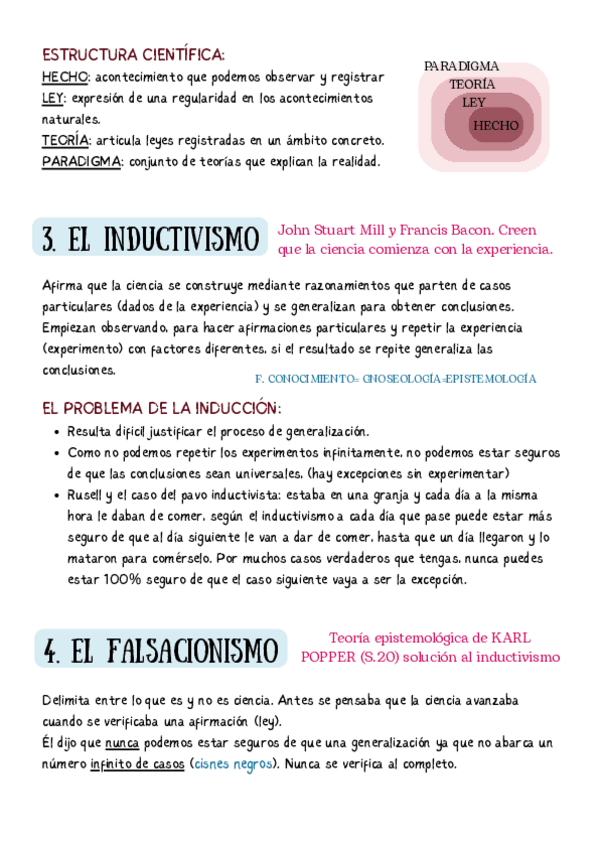 ESTRUCTURA CIENTÍFICA:
HECHO: acontecimiento que podemos observar y registrar
LEY: expresión de una regularidad en los acontecimientos naturales.
TEORÍA: articula leyes registradas en un ámbito concreto.
PARADIGMA: conjunto de teorías que explican la realidad.

PARADIGMA
TEORÍA
LEY
HECHO

3. EL INDUCTIVISMO

John Stuart Mill y Francis Bacon. Creen que la ciencia comienza con la experiencia.

Afirma que la ciencia se construye mediante razonamientos que parten de casos particulares (dados de la experiencia) y se generalizan para obtener conclusiones. Empiezan observando, para hacer afirmaciones particulares y repetir la experiencia (experimento) con factores diferentes, si el resultado se repite generaliza las conclusiones.

F. CONOCIMIENTO= GNOSEOLOGÍA=EPISTEMOLOGÍA

EL PROBLEMA DE LA INDUCCIÓN:
• Resulta difícil justificar el proceso de generalización.
• Como no podemos repetir los experimentos infinitamente, no podemos estar seguros de que las conclusiones sean universales. (hay excepciones sin experimentar)
• Rusell y el caso del pavo inductivista: estaba en una granja y cada día a la misma hora le daban de comer, según el inductivismo a cada día que pase puede estar más seguro de que al día siguiente le van a dar de comer, hasta que un día llegaron y lo mataron para comérselo. Por muchos casos verdaderos que tengas, nunca puedes estar 100% seguro de que el caso siguiente vaya a ser la excepción.

4. EL FALSACIONISMO

Teoría epistemológica de KARL POPPER (S.20) solución al inductivismo

Delimita entre lo que es y no es ciencia. Antes se pensaba que la ciencia avanzaba cuando se verificaba una afirmación (ley).
Él dijo que nunca podemos estar seguros de que una generalización ya que no abarca un número infinito de casos (cisnes negros). Nunca se verifica al completo.